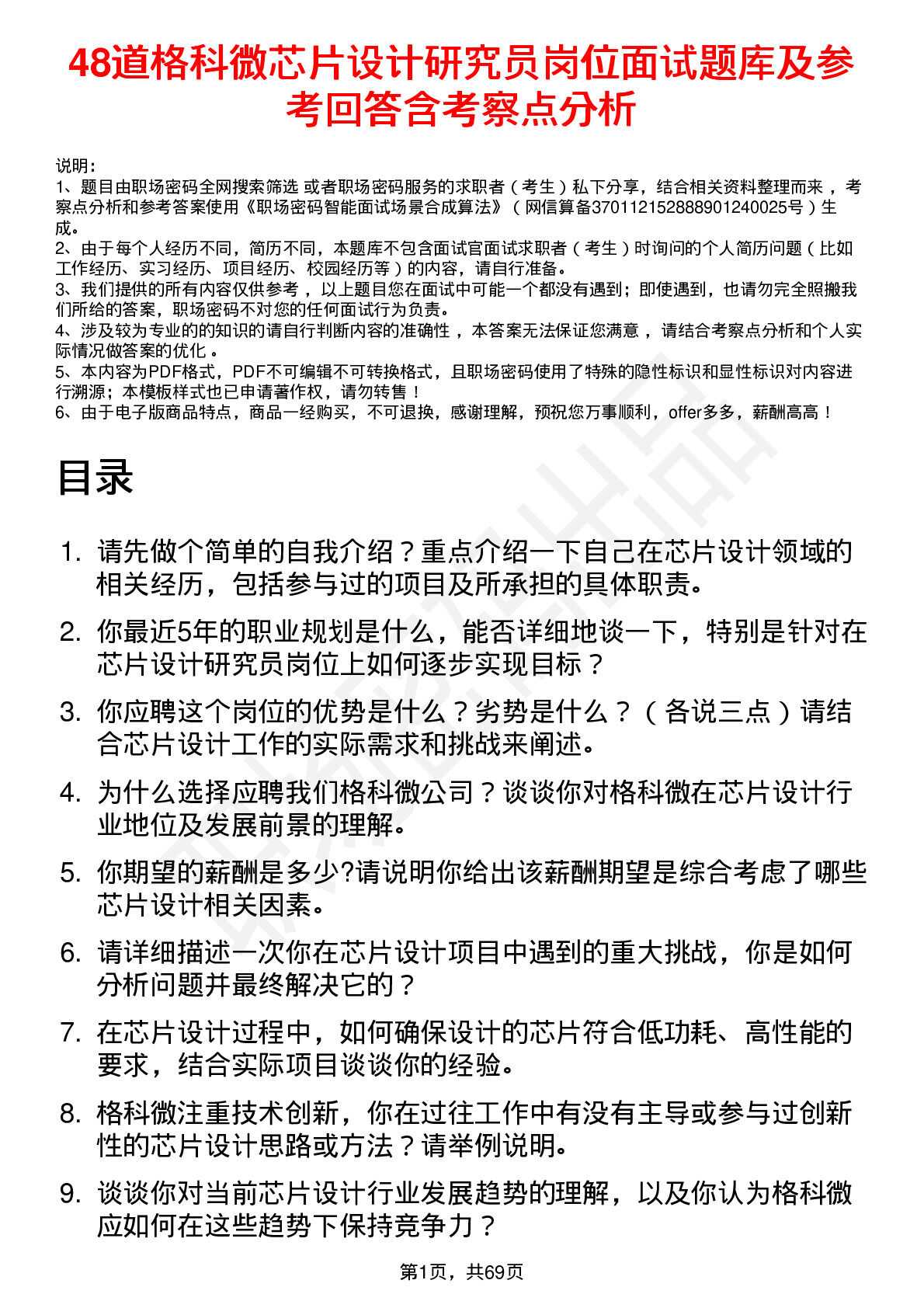 48道格科微芯片设计研究员岗位面试题库及参考回答含考察点分析

说明：
1、题目由职场密码全网搜索筛选 或者职场密码服务的求职者（考生）私下分享，结合相关资料整理而来，考察点分析和参考答案使用《职场密码智能面试场景合成算法》（网信算备370112152888901240025号）生成。
2、由于每个人经历不同，简历不同，本题库不包含面试官面试求职者（考生）时询问的个人简历问题（比如工作经历、实习经历、项目经历、校园经历等）的内容，请自行准备。
3、我们提供的所有内容仅供参考，以上题目您在面试中可能一个都没有遇到；即使遇到，也请勿完全照搬我们所给的答案，职场密码不对您的任何面试行为负责。
4、涉及较为专业的的知识的请自行判断内容的准确性，本答案无法保证您满意，请结合考察点分析和个人实际情况做答案的优化。
5、本内容为PDF格式，PDF不可编辑不可转换格式，且职场密码使用了特殊的隐性标识和显性标识对内容进行溯源；本模板样式也已申请著作权，请勿转售！
6、由于电子版商品特点，商品一经购买，不可退换，感谢理解，预祝您万事顺利，offer多多，薪酬高高！

目录

1. 请先做个简单的自我介绍？重点介绍一下自己在芯片设计领域的相关经历，包括参与过的项目及所承担的具体职责。
2. 你最近5年的职业规划是什么，能否详细地谈一下，特别是针对在芯片设计研究员岗位上如何逐步实现目标？
3. 你应聘这个岗位的优势是什么？劣势是什么？（各说三点）请结合芯片设计工作的实际需求和挑战来阐述。
4. 为什么选择应聘我们格科微公司？谈谈你对格科微在芯片设计行业地位及发展前景的理解。
5. 你期望的薪酬是多少?请说明你给出该薪酬期望是综合考虑了哪些芯片设计相关因素。
6. 请详细描述一次你在芯片设计项目中遇到的重大挑战，你是如何分析问题并最终解决它的？
7. 在芯片设计过程中，如何确保设计的芯片符合低功耗、高性能的要求，结合实际项目谈谈你的经验。
8. 格科微注重技术创新，你在过往工作中有没有主导或参与过创新性的芯片设计思路或方法？请举例说明。
9. 谈谈你对当前芯片设计行业发展趋势的理解，以及你认为格科微应如何在这些趋势下保持竞争力？

第1页，共69页